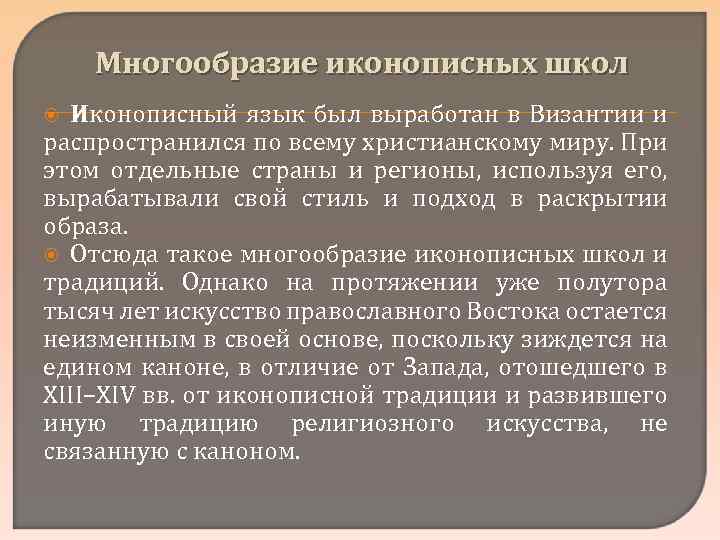 Многообразие иконописных школ

Иконописный язык был выработан в Византии и распространился по всему христианскому миру. При этом отдельные страны и регионы, используя его, вырабатывали свой стиль и подход в раскрытии образа.

Отсюда такое многообразие иконописных школ и традиций. Однако на протяжении уже полутора тысяч лет искусство православного Востока остается неизменным в своей основе, поскольку зиждется на едином каноне, в отличие от Запада, отошедшего в XIII–XIV вв. от иконописной традиции и развившего иную традицию религиозного искусства, не связанную с каноном.